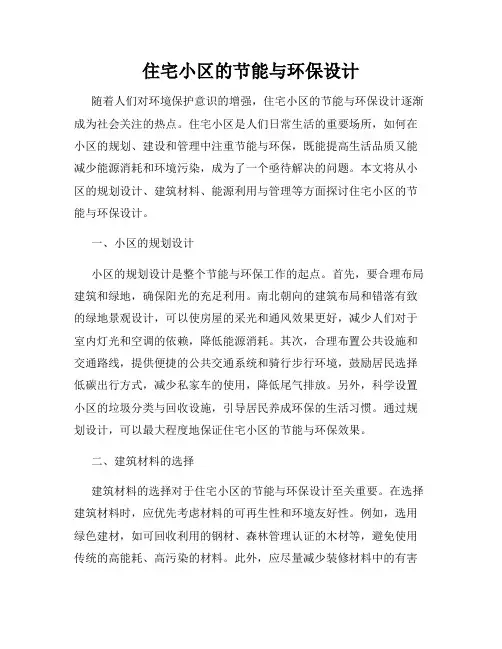 住宅小区的节能与环保设计

随着人们对环境保护意识的增强，住宅小区的节能与环保设计逐渐成为社会关注的热点。住宅小区是人们日常生活的重要场所，如何在小区的规划、建设和管理中注重节能与环保，既能提高生活品质又能减少能源消耗和环境污染，成为了一个亟待解决的问题。本文将从小区的规划设计、建筑材料、能源利用与管理等方面探讨住宅小区的节能与环保设计。

一、小区的规划设计

小区的规划设计是整个节能与环保工作的起点。首先，要合理布局建筑和绿地，确保阳光的充足利用。南北朝向的建筑布局和错落有致的绿地景观设计，可以使房屋的采光和通风效果更好，减少人们对于室内灯光和空调的依赖，降低能源消耗。其次，合理布置公共设施和交通路线，提供便捷的公共交通系统和骑行步行环境，鼓励居民选择低碳出行方式，减少私家车的使用，降低尾气排放。另外，科学设置小区的垃圾分类与回收设施，引导居民养成环保的生活习惯。通过规划设计，可以最大程度地保证住宅小区的节能与环保效果。

二、建筑材料的选择

建筑材料的选择对于住宅小区的节能与环保设计至关重要。在选择建筑材料时，应优先考虑材料的可再生性和环境友好性。例如，选用绿色建材，如可回收利用的钢材、森林管理认证的木材等，避免使用传统的高能耗、高污染的材料。此外，应尽量减少装修材料中的有害